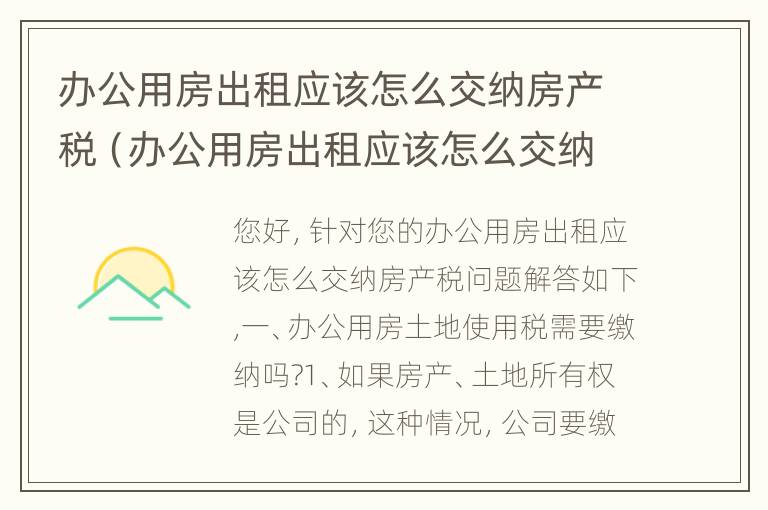 办公用房出租应该怎么交纳房产税（办公用房出租应该怎么交纳

您好，针对您的办公用房出租应该怎么交纳房产税问题解答如下,一、办公用房土地使用税需要缴纳吗?1、如果房产、土地所有权是公司的，这种情况，公司要缴